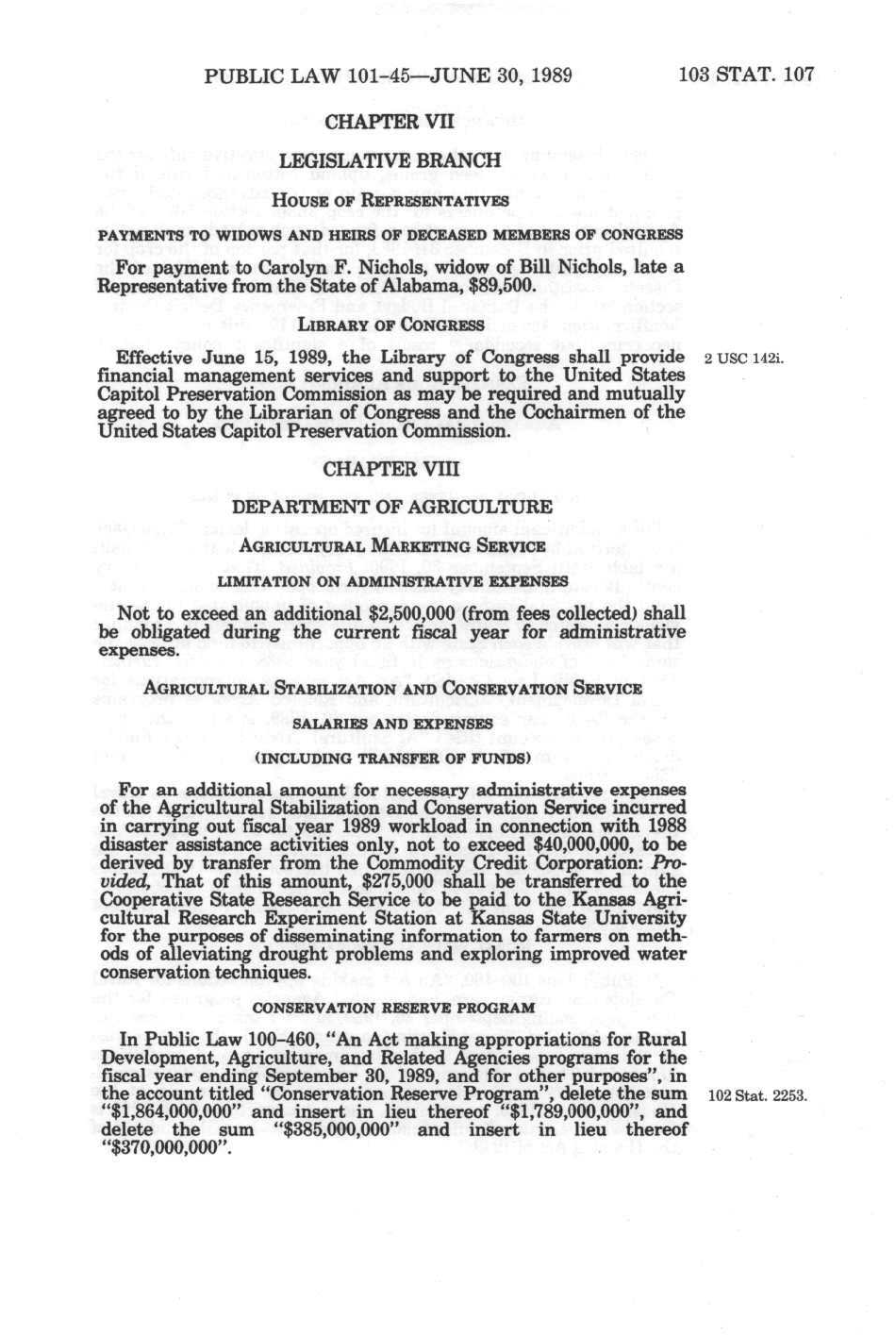 PUBLIC LAW 101-45—JUNE 30, 1989

103 STAT. 107

CHAPTER VII

LEGISLATIVE BRANCH

HOUSE OF REPRESENTATIVES

PAYMENTS TO WIDOWS AND HEIRS OF DECEASED MEMBERS OF CONGRESS

For payment to Carolyn F. Nichols, widow of Bill Nichols, late a Representative from the State of Alabama, $89,500.

LIBRARY OF CONGRESS

Effective June 15, 1989, the Library of Congress shall provide financial management services and support to the United States Capitol Preservation Commission as may be required and mutually agreed to by the Librarian of Congress and the Cochairmen of the United States Capitol Preservation Commission.

2 USC 142i.

CHAPTER VIII

DEPARTMENT OF AGRICULTURE

AGRICULTURAL MARKETING SERVICE

LIMITATION ON ADMINISTRATIVE EXPENSES

Not to exceed an additional $2,500,000 (from fees collected) shall be obligated during the current fiscal year for administrative expenses.

AGRICULTURAL STABILIZATION AND CONSERVATION SERVICE

SALARIES AND EXPENSES

(INCLUDING TRANSFER OF FUNDS)

For an additional amount for necessary administrative expenses of the Agricultural Stabilization and Conservation Service incurred in carrying out fiscal year 1989 workload in connection with 1988 disaster assistance activities only, not to exceed $40,000,000, to be derived by transfer from the Commodity Credit Corporation: Provided, That of this amount, $275,000 shall be transferred to the Cooperative State Research Service to be paid to the Kansas Agricultural Research Experiment Station at Kansas State University for the purposes of disseminating information to farmers on methods of alleviating drought problems and exploring improved water conservation techniques.

CONSERVATION RESERVE PROGRAM

In Public Law 100-460, "An Act making appropriations for Rural Development, Agriculture, and Related Agencies programs for the fiscal year ending September 30, 1989, and for other purposes", in the account titled "Conservation Reserve Program", delete the sum "$1,864,000,000" and insert in lieu thereof "$1,789,000,000", and delete the sum "$385,000,000" and insert in lieu thereof "$370,000,000".

102 Stat. 2253.